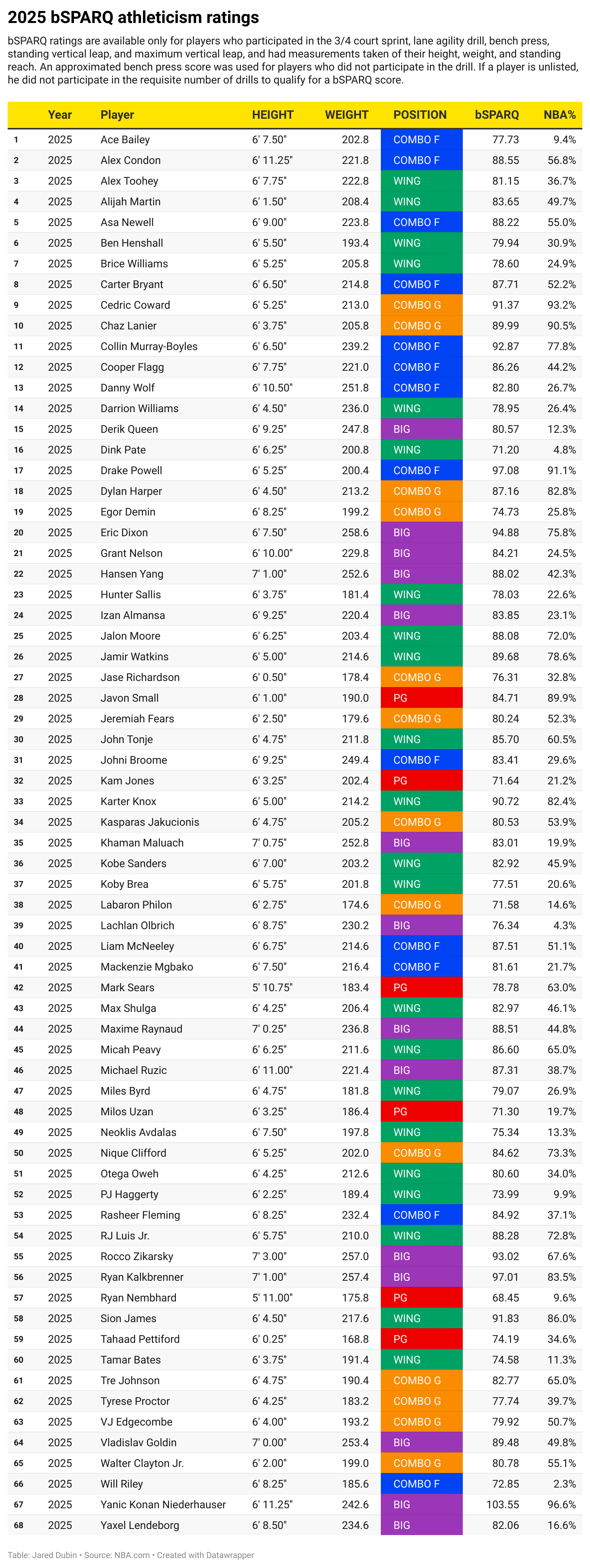 2025 bSPARQ athleticism ratings

bSPARQ ratings are available only for players who participated in the 3/4 court sprint, lane agility drill, bench press, standing vertical leap, and maximum vertical leap, and had measurements taken of their height, weight, and standing reach. An approximated bench press score was used for players who did not participate in the drill. If a player is unlisted, he did not participate in the requisite number of drills to qualify for a bSPARQ score.

| | Year | Player | HEIGHT | WEIGHT | POSITION | bSPARQ | NBA% |
|---|---|---|---|---|---|---|---|
| 1 | 2025 | Ace Bailey | 6' 7.50" | 202.8 | COMBO F | 77.73 | 9.4% |
| 2 | 2025 | Alex Condon | 6' 11.25" | 221.8 | COMBO F | 88.55 | 56.8% |
| 3 | 2025 | Alex Toohey | 6' 7.75" | 222.8 | WING | 81.15 | 36.7% |
| 4 | 2025 | Alijah Martin | 6' 1.50" | 208.4 | WING | 83.65 | 49.7% |
| 5 | 2025 | Asa Newell | 6' 9.00" | 223.8 | COMBO F | 88.22 | 55.0% |
| 6 | 2025 | Ben Henshall | 6' 5.50" | 193.4 | WING | 79.94 | 30.9% |
| 7 | 2025 | Brice Williams | 6' 5.25" | 205.8 | WING | 78.60 | 24.9% |
| 8 | 2025 | Carter Bryant | 6' 6.50" | 214.8 | COMBO F | 87.71 | 52.2% |
| 9 | 2025 | Cedric Coward | 6' 5.25" | 213.0 | COMBO G | 91.37 | 93.2% |
| 10 | 2025 | Chaz Lanier | 6' 3.75" | 205.8 | COMBO G | 89.99 | 90.5% |
| 11 | 2025 | Collin Murray-Boyles | 6' 6.50" | 239.2 | COMBO F | 92.87 | 77.8% |
| 12 | 2025 | Cooper Flagg | 6' 7.75" | 221.0 | COMBO F | 86.26 | 44.2% |
| 13 | 2025 | Danny Wolf | 6' 10.50" | 251.8 | COMBO F | 82.80 | 26.7% |
| 14 | 2025 | Darrion Williams | 6' 4.50" | 236.0 | WING | 78.95 | 26.4% |
| 15 | 2025 | Derik Queen | 6' 9.25" | 247.8 | BIG | 80.57 | 12.3% |
| 16 | 2025 | Dink Pate | 6' 6.25" | 200.8 | WING | 71.20 | 4.8% |
| 17 | 2025 | Drake Powell | 6' 5.25" | 200.4 | COMBO F | 97.08 | 91.1% |
| 18 | 2025 | Dylan Harper | 6' 4.50" | 213.2 | COMBO G | 87.16 | 82.8% |
| 19 | 2025 | Egor Demin | 6' 8.25" | 199.2 | COMBO G | 74.73 | 25.8% |
| 20 | 2025 | Eric Dixon | 6' 7.50" | 258.6 | BIG | 94.88 | 75.8% |
| 21 | 2025 | Grant Nelson | 6' 10.00" | 229.8 | BIG | 84.21 | 24.5% |
| 22 | 2025 | Hansen Yang | 7' 1.00" | 252.6 | BIG | 88.02 | 42.3% |
| 23 | 2025 | Hunter Sallis | 6' 3.75" | 181.4 | WING | 78.03 | 22.6% |
| 24 | 2025 | Izan Almansa | 6' 9.25" | 220.4 | BIG | 83.85 | 23.1% |
| 25 | 2025 | Jalon Moore | 6' 6.25" | 203.4 | WING | 88.08 | 72.0% |
| 26 | 2025 | Jamir Watkins | 6' 5.00" | 214.6 | WING | 89.68 | 78.6% |
| 27 | 2025 | Jase Richardson | 6' 0.50" | 178.4 | COMBO G | 76.31 | 32.8% |
| 28 | 2025 | Javon Small | 6' 1.00" | 190.0 | PG | 84.71 | 89.9% |
| 29 | 2025 | Jeremiah Fears | 6' 2.50" | 179.6 | COMBO G | 80.24 | 52.3% |
| 30 | 2025 | John Tonje | 6' 4.75" | 211.8 | WING | 85.70 | 60.5% |
| 31 | 2025 | Johni Broome | 6' 9.25" | 249.4 | COMBO F | 83.41 | 29.6% |
| 32 | 2025 | Kam Jones | 6' 3.25" | 202.4 | PG | 71.64 | 21.2% |
| 33 | 2025 | Karter Knox | 6' 5.00" | 214.2 | WING | 90.72 | 82.4% |
| 34 | 2025 | Kasparas Jakucionis | 6' 4.75" | 205.2 | COMBO G | 80.53 | 53.9% |
| 35 | 2025 | Khaman Maluach | 7' 0.75" | 252.8 | BIG | 83.01 | 19.9% |
| 36 | 2025 | Kobe Sanders | 6' 7.00" | 203.2 | WING | 82.92 | 45.9% |
| 37 | 2025 | Koby Brea | 6' 5.75" | 201.8 | WING | 77.51 | 20.6% |
| 38 | 2025 | Labaron Philon | 6' 2.75" | 174.6 | COMBO G | 71.58 | 14.6% |
| 39 | 2025 | Lachlan Olbrich | 6' 8.75" | 230.2 | BIG | 76.34 | 4.3% |
| 40 | 2025 | Liam McNeeley | 6' 6.75" | 214.6 | COMBO F | 87.51 | 51.1% |
| 41 | 2025 | Mackenzie Mgbako | 6' 7.50" | 216.4 | COMBO F | 81.61 | 21.7% |
| 42 | 2025 | Mark Sears | 5' 10.75" | 183.4 | PG | 78.78 | 63.0% |
| 43 | 2025 | Max Shulga | 6' 4.25" | 206.4 | WING | 82.97 | 46.1% |
| 44 | 2025 | Maxime Raynaud | 7' 0.25" | 236.8 | BIG | 88.51 | 44.8% |
| 45 | 2025 | Micah Peavy | 6' 6.25" | 211.6 | WING | 86.60 | 65.0% |
| 46 | 2025 | Michael Ruzic | 6' 11.00" | 221.4 | BIG | 87.31 | 38.7% |
| 47 | 2025 | Miles Byrd | 6' 4.75" | 181.8 | WING | 79.07 | 26.9% |
| 48 | 2025 | Milos Uzan | 6' 3.25" | 186.4 | PG | 71.30 | 19.7% |
| 49 | 2025 | Neoklis Avdalas | 6' 7.50" | 197.8 | WING | 75.34 | 13.3% |
| 50 | 2025 | Nique Clifford | 6' 5.25" | 202.0 | COMBO G | 84.62 | 73.3% |
| 51 | 2025 | Otega Oweh | 6' 4.25" | 212.6 | WING | 80.60 | 34.0% |
| 52 | 2025 | PJ Haggerty | 6' 2.25" | 189.4 | WING | 73.99 | 9.9% |
| 53 | 2025 | Rasheer Fleming | 6' 8.25" | 232.4 | COMBO F | 84.92 | 37.1% |
| 54 | 2025 | RJ Luis Jr. | 6' 5.75" | 210.0 | WING | 88.28 | 72.8% |
| 55 | 2025 | Rocco Zikarsky | 7' 3.00" | 257.0 | BIG | 93.02 | 67.6% |
| 56 | 2025 | Ryan Kalkbrenner | 7' 1.00" | 257.4 | BIG | 97.01 | 83.5% |
| 57 | 2025 | Ryan Nembhard | 5' 11.00" | 175.8 | PG | 68.45 | 9.6% |
| 58 | 2025 | Sion James | 6' 4.50" | 217.6 | WING | 91.83 | 86.0% |
| 59 | 2025 | Tahaad Pettiford | 6' 0.25" | 168.8 | PG | 74.19 | 34.6% |
| 60 | 2025 | Tamar Bates | 6' 3.75" | 191.4 | WING | 74.58 | 11.3% |
| 61 | 2025 | Tre Johnson | 6' 4.75" | 190.4 | COMBO G | 82.77 | 65.0% |
| 62 | 2025 | Tyrese Proctor | 6' 4.25" | 183.2 | COMBO G | 77.74 | 39.7% |
| 63 | 2025 | VJ Edgecombe | 6' 4.00" | 193.2 | COMBO G | 79.92 | 50.7% |
| 64 | 2025 | Vladislav Goldin | 7' 0.00" | 253.4 | BIG | 89.48 | 49.8% |
| 65 | 2025 | Walter Clayton Jr. | 6' 2.00" | 199.0 | COMBO G | 80.78 | 55.1% |
| 66 | 2025 | Will Riley | 6' 8.25" | 185.6 | COMBO F | 72.85 | 2.3% |
| 67 | 2025 | Yanic Konan Niederhauser | 6' 11.25" | 242.6 | BIG | 103.55 | 96.6% |
| 68 | 2025 | Yaxel Lendeborg | 6' 8.50" | 234.6 | BIG | 82.06 | 16.6% |

Table: Jared Dubin • Source: NBA.com • Created with Datawrapper